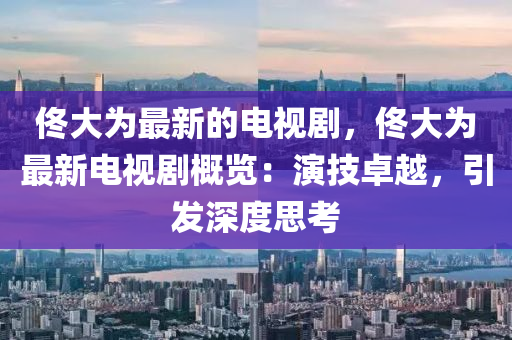 佟大为最新的电视剧，佟大为最新电视剧概览：演技卓越，引发深度思考